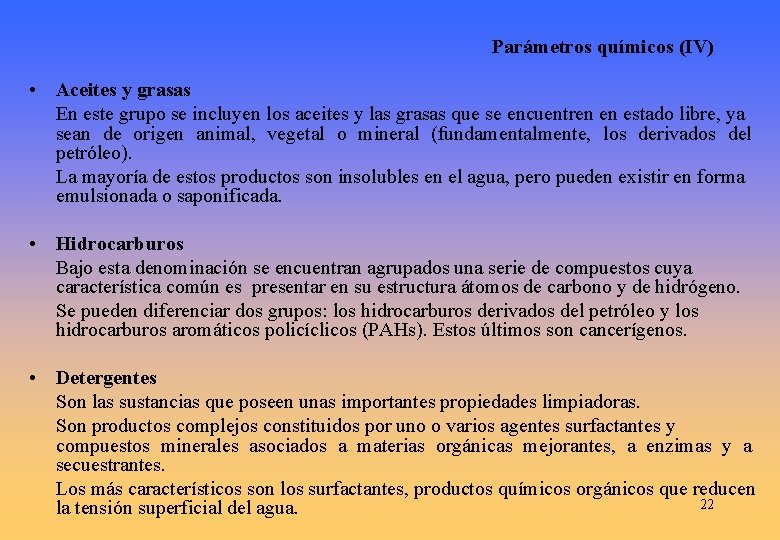 Parámetros químicos (IV)

• Aceites y grasas

En este grupo se incluyen los aceites y las grasas que se encuentren en estado libre, ya sean de origen animal, vegetal o mineral (fundamentalmente, los derivados del petróleo).

La mayoría de estos productos son insolubles en el agua, pero pueden existir en forma emulsionada o saponificada.

• Hidrocarburos

Bajo esta denominación se encuentran agrupados una serie de compuestos cuya característica común es presentar en su estructura átomos de carbono y de hidrógeno.

Se pueden diferenciar dos grupos: los hidrocarburos derivados del petróleo y los hidrocarburos aromáticos policíclicos (PAHs). Estos últimos son cancerígenos.

• Detergentes

Son las sustancias que poseen unas importantes propiedades limpiadoras.

Son productos complejos constituidos por uno o varios agentes surfactantes y compuestos minerales asociados a materias orgánicas mejorantes, a enzimas y a secuestrantes.

Los más característicos son los surfactantes, productos químicos orgánicos que reducen la tensión superficial del agua.

22